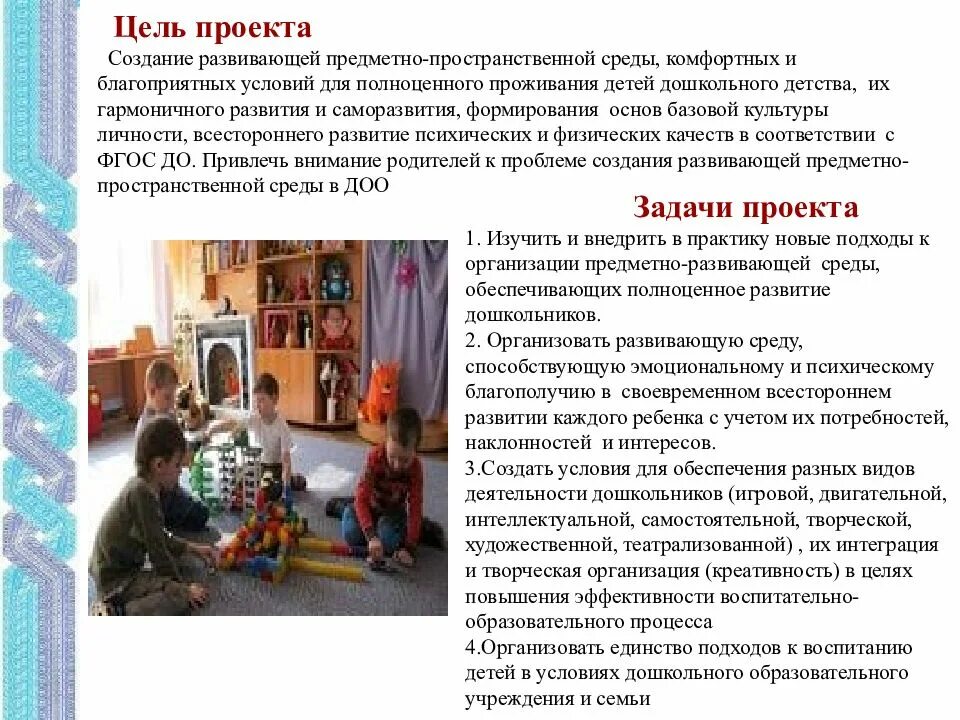 Цель проекта

Создание развивающей предметно-пространственной среды, комфортных и благоприятных условий для полноценного проживания детей дошкольного детства, их гармоничного развития и саморазвития, формирования основ базовой культуры личности, всестороннего развитие психических и физических качеств в соответствии с ФГОС ДО. Привлечь внимание родителей к проблеме создания развивающей предметно-пространственной среды в ДОО

Задачи проекта

1. Изучить и внедрить в практику новые подходы к организации предметно-развивающей среды, обеспечивающих полноценное развитие дошкольников.
2. Организовать развивающую среду, способствующую эмоциональному и психическому благополучию в своевременном всестороннем развитии каждого ребенка с учетом их потребностей, наклонностей и интересов.
3.Создать условия для обеспечения разных видов деятельности дошкольников (игровой, двигательной, интеллектуальной, самостоятельной, творческой, художественной, театрализованной) , их интеграция и творческая организация (креативность) в целях повышения эффективности воспитательно-образовательного процесса
4.Организовать единство подходов к воспитанию детей в условиях дошкольного образовательного учреждения и семьи